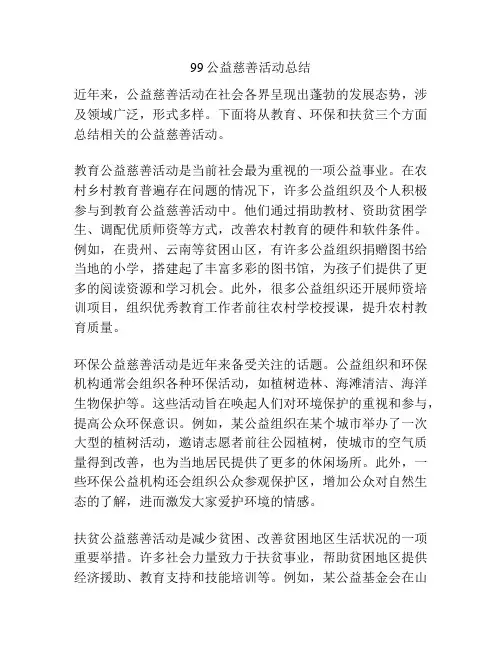 99 公益慈善活动总结

近年来，公益慈善活动在社会各界呈现出蓬勃的发展态势，涉及领域广泛，形式多样。下面将从教育、环保和扶贫三个方面总结相关的公益慈善活动。

教育公益慈善活动是当前社会最为重视的一项公益事业。在农村乡村教育普遍存在问题的情况下，许多公益组织及个人积极参与到教育公益慈善活动中。他们通过捐助教材、资助贫困学生、调配优质师资等方式，改善农村教育的硬件和软件条件。例如，在贵州、云南等贫困山区，有许多公益组织捐赠图书给当地的小学，搭建起了丰富多彩的图书馆，为孩子们提供了更多的阅读资源和学习机会。此外，很多公益组织还开展师资培训项目，组织优秀教育工作者前往农村学校授课，提升农村教育质量。

环保公益慈善活动是近年来备受关注的话题。公益组织和环保机构通常会组织各种环保活动，如植树造林、海滩清洁、海洋生物保护等。这些活动旨在唤起人们对环境保护的重视和参与，提高公众环保意识。例如，某公益组织在某个城市举办了一次大型的植树活动，邀请志愿者前往公园植树，使城市的空气质量得到改善，也为当地居民提供了更多的休闲场所。此外，一些环保公益机构还会组织公众参观保护区，增加公众对自然生态的了解，进而激发大家爱护环境的情感。

扶贫公益慈善活动是减少贫困、改善贫困地区生活状况的一项重要举措。许多社会力量致力于扶贫事业，帮助贫困地区提供经济援助、教育支持和技能培训等。例如，某公益基金会在山